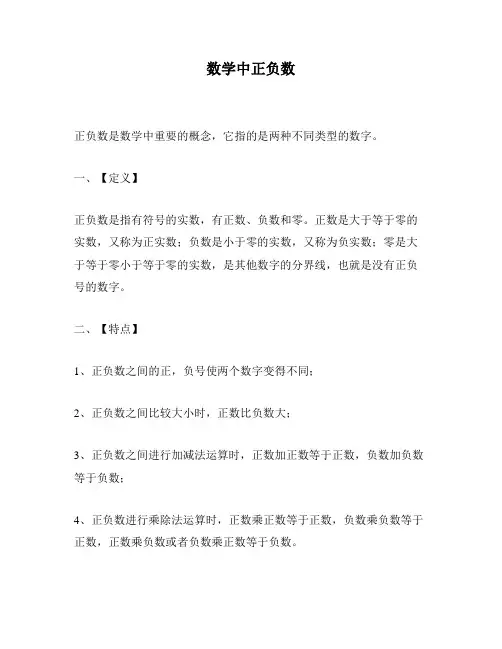 数学中正负数

正负数是数学中重要的概念，它指的是两种不同类型的数字。

一、【定义】

正负数是指有符号的实数，有正数、负数和零。正数是大于等于零的实数，又称为正实数；负数是小于零的实数，又称为负实数；零是大于等于零小于等于零的实数，是其他数字的分界线，也就是没有正负号的数字。

二、【特点】

1、正负数之间的正，负号使两个数字变得不同；

2、正负数之间比较大小时，正数比负数大；

3、正负数之间进行加减法运算时，正数加正数等于正数，负数加负数等于负数；

4、正负数进行乘除法运算时，正数乘正数等于正数，负数乘负数等于正数，正数乘负数或者负数乘正数等于负数。